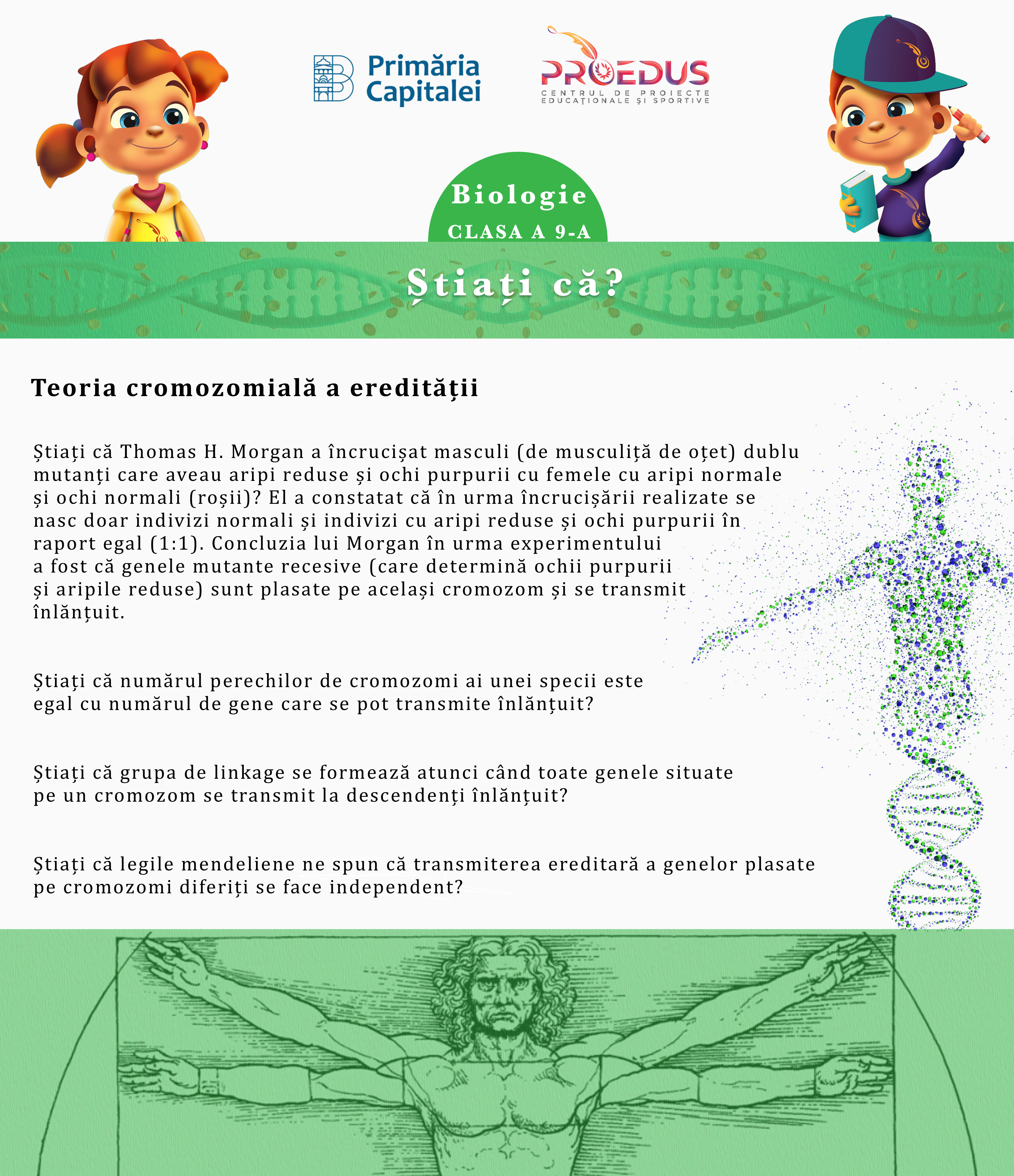 Primăria Capitalei

PROEDUS
CENTRUL DE PROIECTE EDUCAȚIONALE ȘI SPORTIVE

Biologie
CLASA A 9-A

Știați că?

Teoria cromozomială a eredității

Știați că Thomas H. Morgan a încrucișat masculi (de musculiță de oțet) dublu mutanți care aveau aripi reduse și ochi purpurii cu femele cu aripi normale și ochi normali (roșii)? El a constatat că în urma încrucișării realizate se nasc doar indivizi normali și indivizi cu aripi reduse și ochi purpurii în raport egal (1:1). Concluzia lui Morgan în urma experimentului a fost că genele mutante recesive (care determină ochii purpurii și aripile reduse) sunt plasate pe același cromozom și se transmit înlănțuit.

Știați că numărul perechilor de cromozomi ai unei specii este egal cu numărul de gene care se pot transmite înlănțuit?

Știați că grupa de linkage se formează atunci când toate genele situate pe un cromozom se transmit la descendenți înlănțuit?

Știați că legile mendeliene ne spun că transmiterea ereditară a genelor plasate pe cromozomi diferiți se face independent?